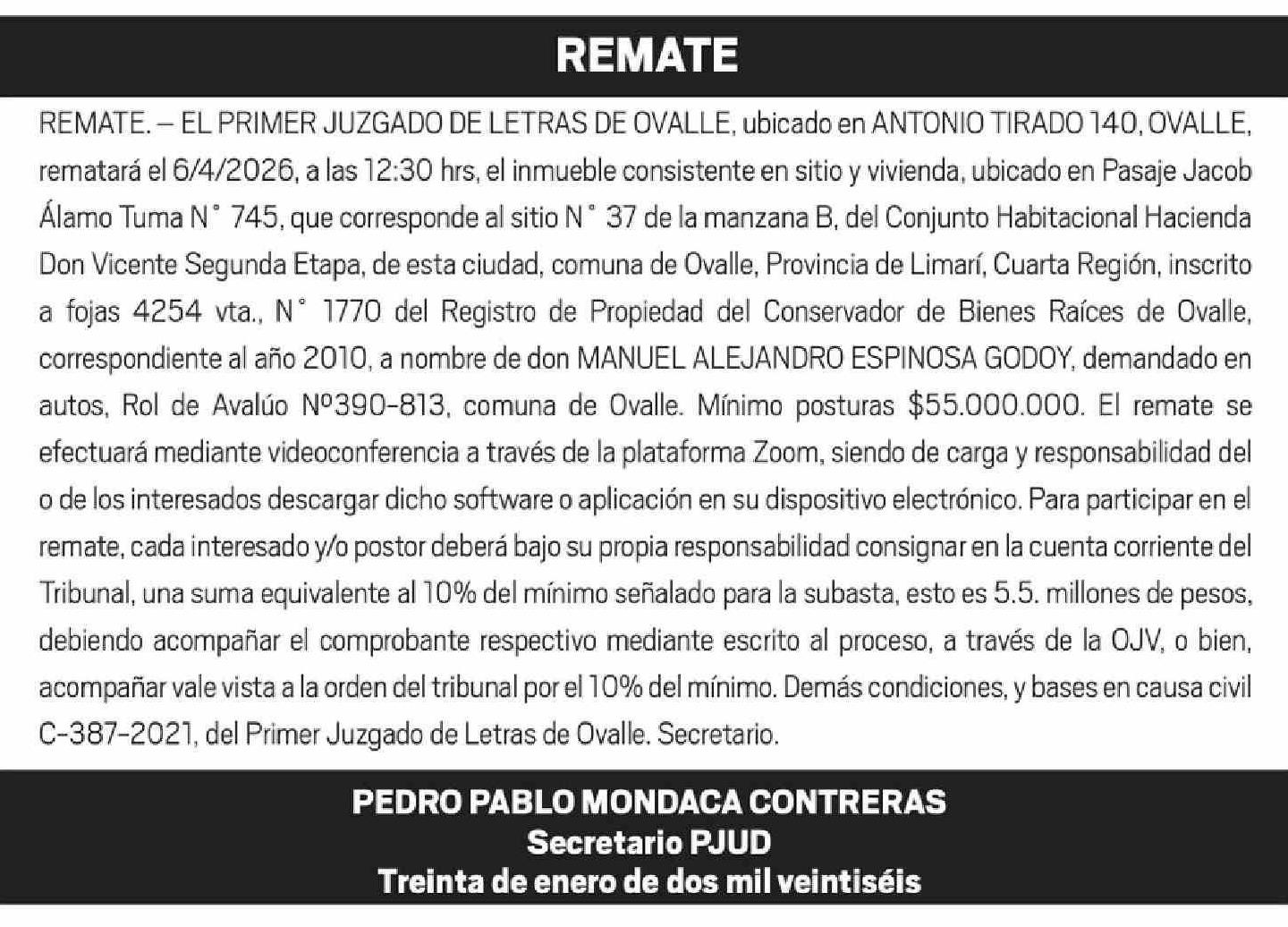 REMATE

REMATE. – EL PRIMER JUZGADO DE LETRAS DE OVALLE, ubicado en ANTONIO TIRADO 140, OVALLE, rematará el 6/4/2026, a las 12:30 hrs, el inmueble consistente en sitio y vivienda, ubicado en Pasaje Jacob Álamo Tuma N° 745, que corresponde al sitio N° 37 de la manzana B, del Conjunto Habitacional Hacienda Don Vicente Segunda Etapa, de esta ciudad, comuna de Ovalle, Provincia de Limarí, Cuarta Región, inscrito a fojas 4254 vta., N° 1770 del Registro de Propiedad del Conservador de Bienes Raíces de Ovalle, correspondiente al año 2010, a nombre de don MANUEL ALEJANDRO ESPINOSA GODOY, demandado en autos, Rol de Avalúo Nº390-813, comuna de Ovalle. Mínimo posturas $55.000.000. El remate se efectuará mediante videoconferencia a través de la plataforma Zoom, siendo de carga y responsabilidad del o de los interesados descargar dicho software o aplicación en su dispositivo electrónico. Para participar en el remate, cada interesado y/o postor deberá bajo su propia responsabilidad consignar en la cuenta corriente del Tribunal, una suma equivalente al 10% del mínimo señalado para la subasta, esto es 5.5. millones de pesos, debiendo acompañar el comprobante respectivo mediante escrito al proceso, a través de la OJV, o bien, acompañar vale vista a la orden del tribunal por el 10% del mínimo. Demás condiciones, y bases en causa civil C-387-2021, del Primer Juzgado de Letras de Ovalle. Secretario.

PEDRO PABLO MONDACA CONTRERAS
Secretario PJUD
Treinta de enero de dos mil veintiséis